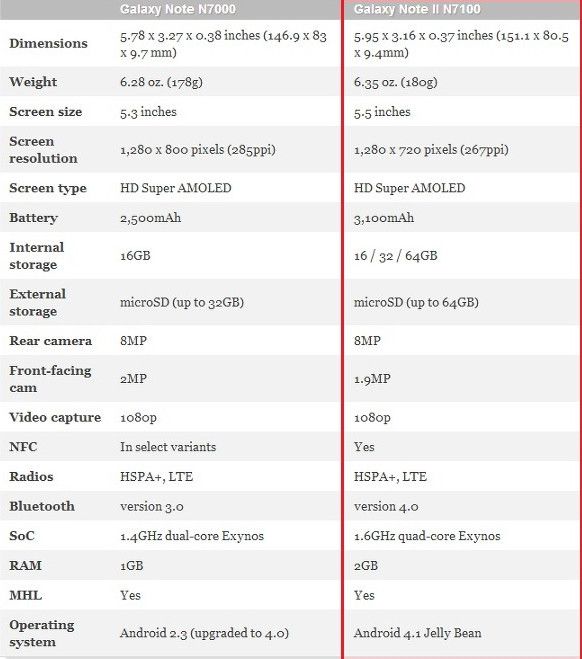 | | Galaxy Note N7000 | Galaxy Note II N7100 |
|---|---|---|
| Dimensions | 5.78 x 3.27 x 0.38 inches (146.9 x 83 x 9.7 mm) | 5.95 x 3.16 x 0.37 inches (151.1 x 80.5 x 9.4mm) |
| Weight | 6.28 oz. (178g) | 6.35 oz. (180g) |
| Screen size | 5.3 inches | 5.5 inches |
| Screen resolution | 1,280 x 800 pixels (285ppi) | 1,280 x 720 pixels (267ppi) |
| Screen type | HD Super AMOLED | HD Super AMOLED |
| Battery | 2,500mAh | 3,100mAh |
| Internal storage | 16GB | 16 / 32 / 64GB |
| External storage | microSD (up to 32GB) | microSD (up to 64GB) |
| Rear camera | 8MP | 8MP |
| Front-facing cam | 2MP | 1.9MP |
| Video capture | 1080p | 1080p |
| NFC | In select variants | Yes |
| Radios | HSPA+, LTE | HSPA+, LTE |
| Bluetooth | version 3.0 | version 4.0 |
| SoC | 1.4GHz dual-core Exynos | 1.6GHz quad-core Exynos |
| RAM | 1GB | 2GB |
| MHL | Yes | Yes |
| Operating system | Android 2.3 (upgraded to 4.0) | Android 4.1 Jelly Bean |